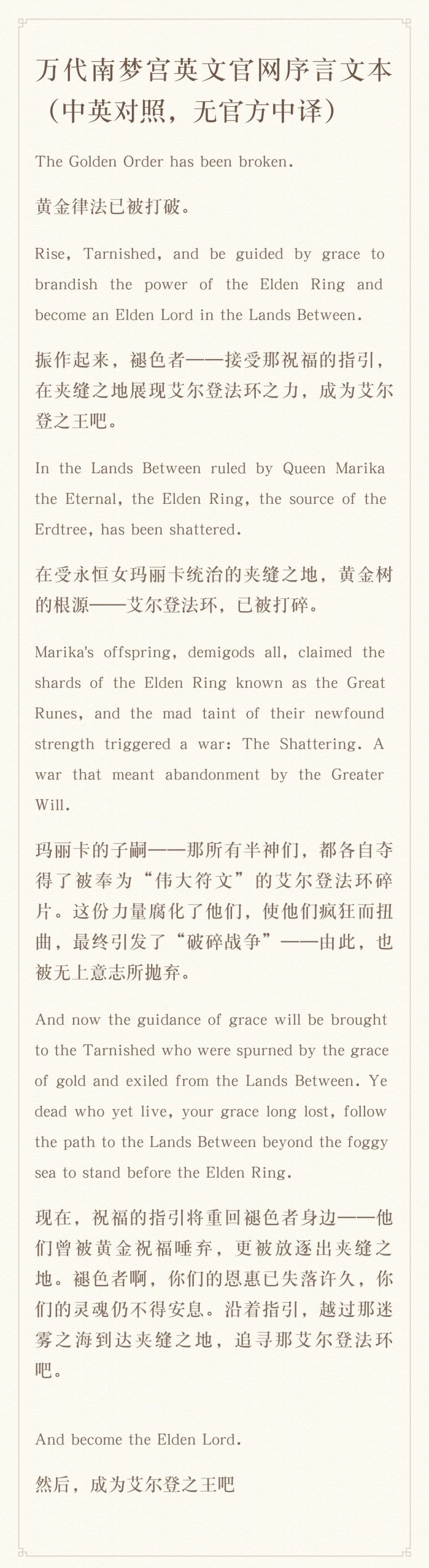 万代南梦宫英文官网序言文本（中英对照，无官方中译）

The Golden Order has been broken.

黄金律法已被打破。

Rise, Tarnished, and be guided by grace to brandish the power of the Elden Ring and become an Elden Lord in the Lands Between.

振作起来，褪色者——接受那祝福的指引，在夹缝之地展现艾尔登法环之力，成为艾尔登之王吧。

In the Lands Between ruled by Queen Marika the Eternal, the Elden Ring, the source of the Erdtree, has been shattered.

在受永恒女玛丽卡统治的夹缝之地，黄金树的根源——艾尔登法环，已被打碎。

Marika's offspring, demigods all, claimed the shards of the Elden Ring known as the Great Runes, and the mad taint of their newfound strength triggered a war: The Shattering. A war that meant abandonment by the Greater Will.

玛丽卡的子嗣——那所有半神们，都各自夺得了被奉为“伟大符文”的艾尔登法环碎片。这份力量腐化了他们，使他们疯狂而扭曲，最终引发了“破碎战争”——由此，也被无上意志所抛弃。

And now the guidance of grace will be brought to the Tarnished who were spurned by the grace of gold and exiled from the Lands Between. Ye dead who yet live, your grace long lost, follow the path to the Lands Between beyond the foggy sea to stand before the Elden Ring.

现在，祝福的指引将重回褪色者身边——他们曾被黄金祝福唾弃，更被放逐出夹缝之地。褪色者啊，你们的恩惠已失落许久，你们的灵魂仍不得安息。沿着指引，越过那迷雾之海到达夹缝之地，追寻那艾尔登法环吧。

And become the Elden Lord.

然后，成为艾尔登之王吧